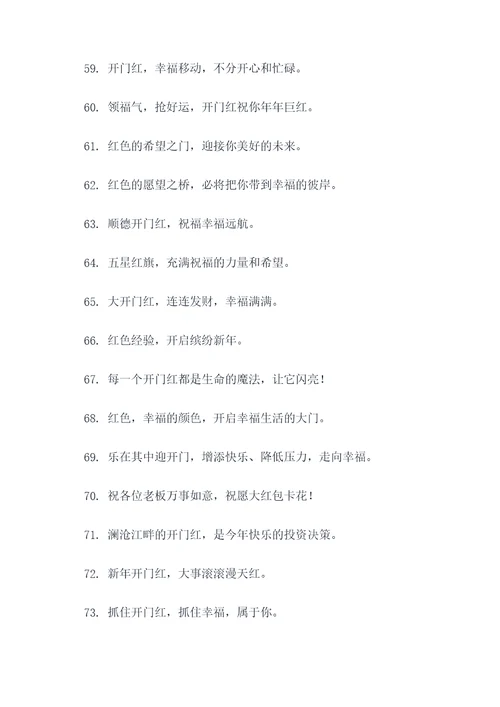 59. 开门红，幸福移动，不分开心和忙碌。

60. 领福气，抢好运，开门红祝你年年巨红。

61. 红色的希望之门，迎接你美好的未来。

62. 红色的愿望之桥，必将把你带到幸福的彼岸。

63. 顺德开门红，祝福幸福远航。

64. 五星红旗，充满祝福的力量和希望。

65. 大开门红，连连发财，幸福满满。

66. 红色经验，开启缤纷新年。

67. 每一个开门红都是生命的魔法，让它闪亮！

68. 红色，幸福的颜色，开启幸福生活的大门。

69. 乐在其中迎开门，增添快乐、降低压力，走向幸福。

70. 祝各位老板万事如意，祝愿大红包卡花！

71. 澜沧江畔的开门红，是今年快乐的投资决策。

72. 新年开门红，大事滚滚漫天红。

73. 抓住开门红，抓住幸福，属于你。